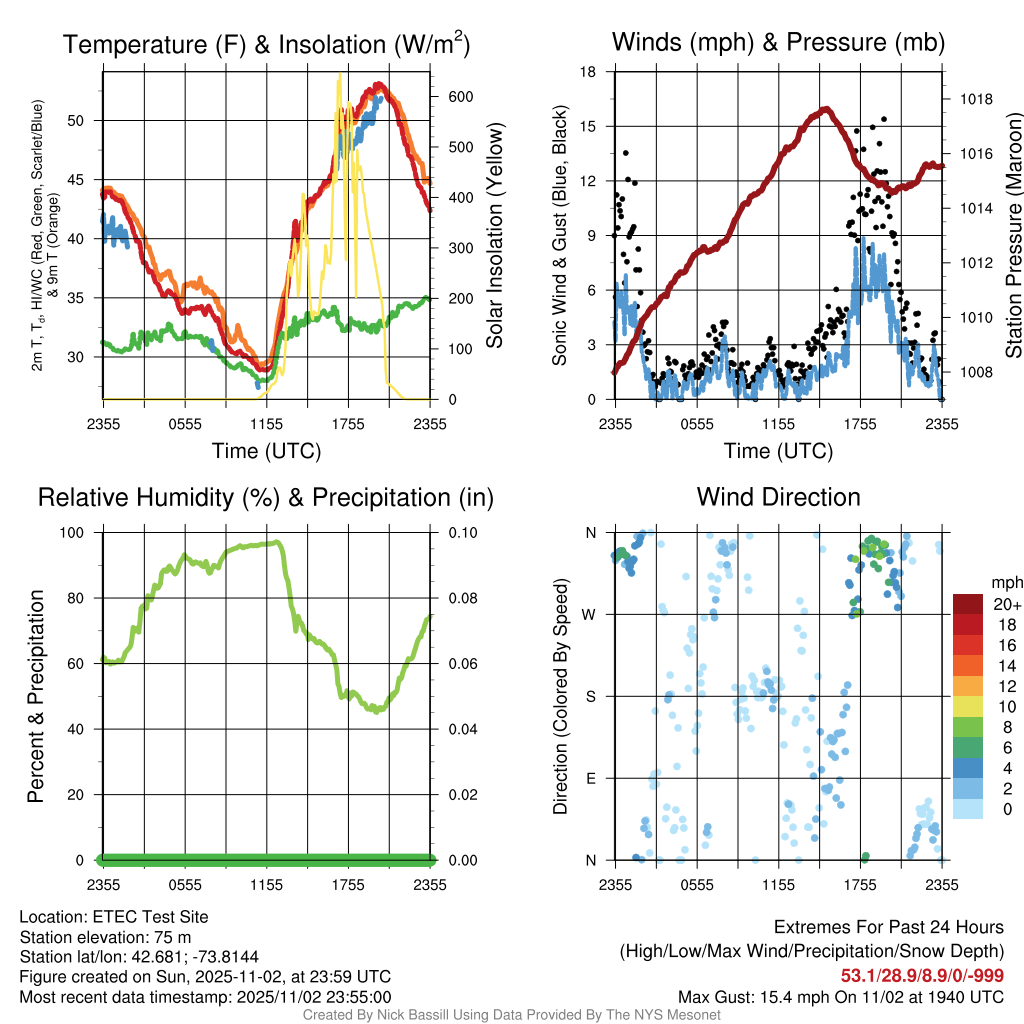 Temperature (F) & Insolation (W/m$^2$)

2m T, T$_d$, HI/WC (Red, Green, Scarlet/Blue) & 9m T (Orange)

Solar Insolation (Yellow)

50
45
40
35
30

600
500
400
300
200
100
0

2355 0555 1155 1755 2355

Time (UTC)

Winds (mph) & Pressure (mb)

Sonic Wind & Gust (Blue, Black)

Station Pressure (Maroon)

18
15
12
9
6
3
0

1018
1016
1014
1012
1010
1008

2355 0555 1155 1755 2355

Time (UTC)

Relative Humidity (%) & Precipitation (in)

Percent & Precipitation

100
80
60
40
20
0

0.10
0.08
0.06
0.04
0.02
0.00

2355 0555 1155 1755 2355

Wind Direction

Direction (Colored By Speed)

N
W
S
E
N

2355 0555 1155 1755 2355

mph
20+
18
16
14
12
10
8
6
4
2
0

Location: ETEC Test Site
Station elevation: 75 m
Station lat/lon: 42.681; -73.8144
Figure created on Sun, 2025-11-02, at 23:59 UTC
Most recent data timestamp: 2025/11/02 23:55:00

Extremes For Past 24 Hours
(High/Low/Max Wind/Precipitation/Snow Depth)
53.1/28.9/8.9/0/-999
Max Gust: 15.4 mph On 11/02 at 1940 UTC

Created By Nick Bassill Using Data Provided By The NYS Mesonet